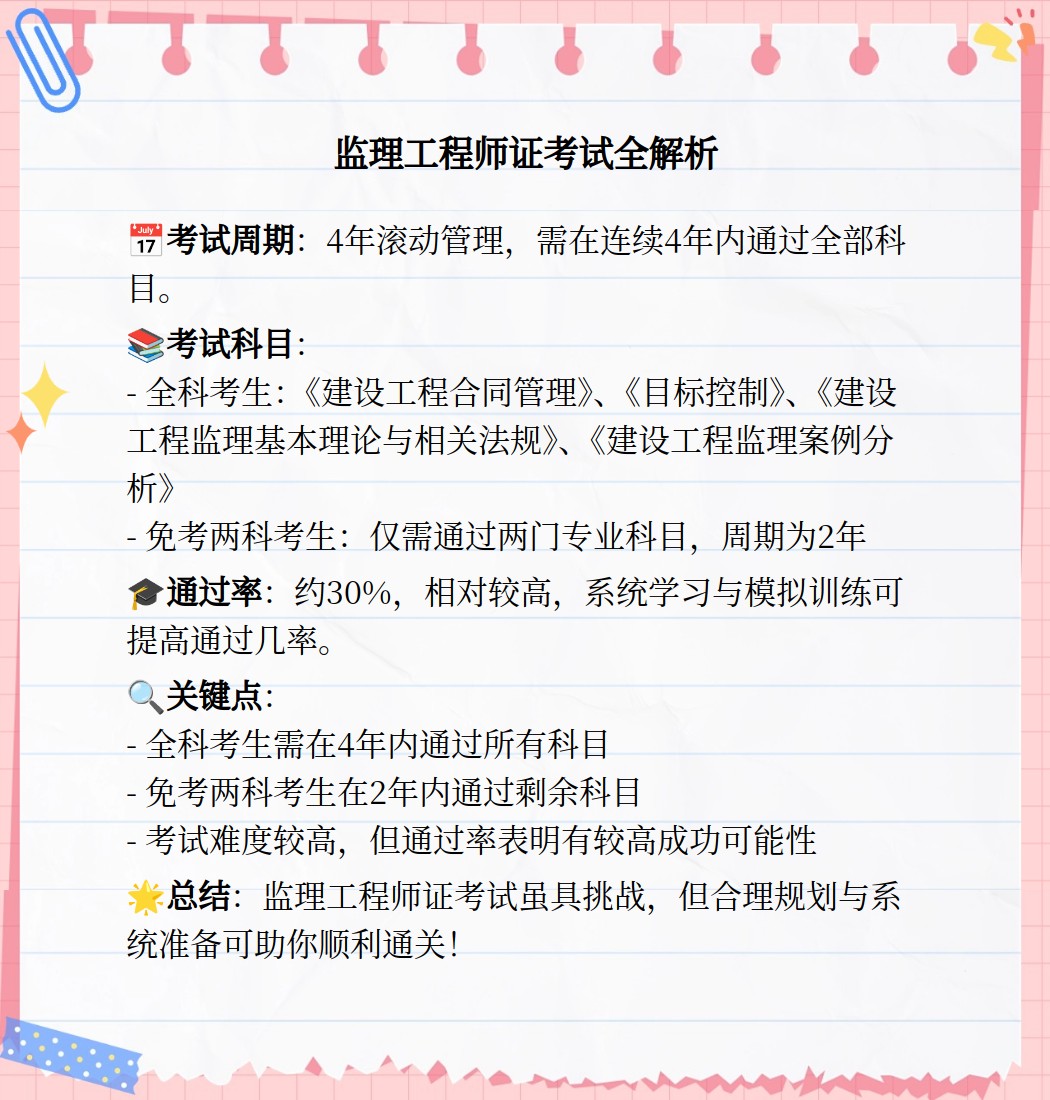 监理工程师证考试全解析

📅考试周期：4年滚动管理，需在连续4年内通过全部科目。

📚考试科目：
- 全科考生：《建设工程合同管理》、《目标控制》、《建设工程监理基本理论与相关法规》、《建设工程监理案例分析》
- 免考两科考生：仅需通过两门专业科目，周期为2年

🎓通过率：约30%，相对较高，系统学习与模拟训练可提高通过几率。

🔍关键点：
- 全科考生需在4年内通过所有科目
- 免考两科考生在2年内通过剩余科目
- 考试难度较高，但通过率表明有较高成功可能性

🌟总结：监理工程师证考试虽具挑战，但合理规划与系统准备可助你顺利通关！